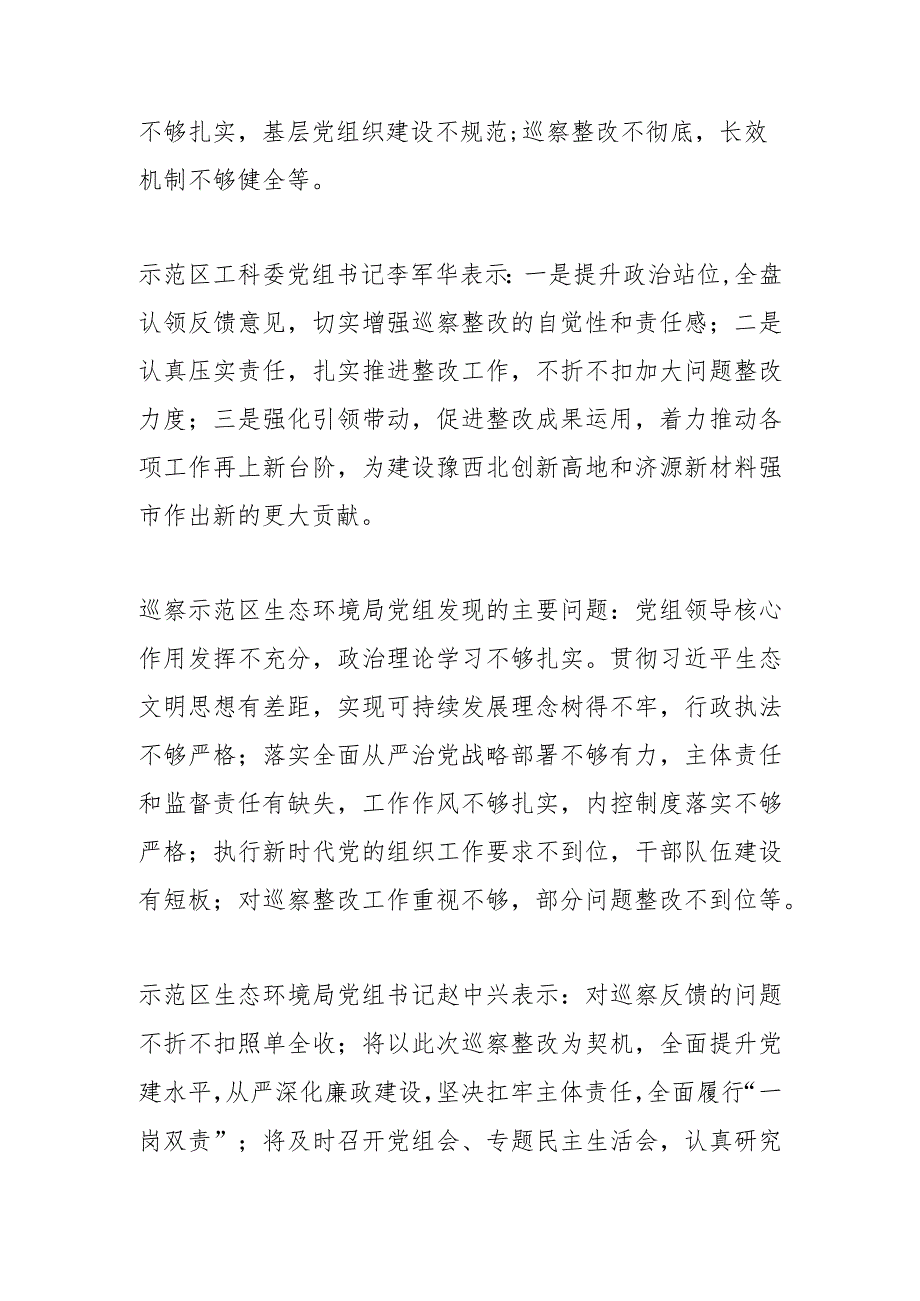 不够扎实，基层党组织建设不规范;巡察整改不彻底，长效机制不够健全等。

示范区工科委党组书记李军华表示:一是提升政治站位,全盘认领反馈意见，切实增强巡察整改的自觉性和责任感；二是认真压实责任，扎实推进整改工作，不折不扣加大问题整改力度；三是强化引领带动，促进整改成果运用，着力推动各项工作再上新台阶，为建设豫西北创新高地和济源新材料强市作出新的更大贡献。

巡察示范区生态环境局党组发现的主要问题：党组领导核心作用发挥不充分，政治理论学习不够扎实。贯彻习近平生态文明思想有差距，实现可持续发展理念树得不牢，行政执法不够严格；落实全面从严治党战略部署不够有力，主体责任和监督责任有缺失，工作作风不够扎实，内控制度落实不够严格；执行新时代党的组织工作要求不到位，干部队伍建设有短板；对巡察整改工作重视不够，部分问题整改不到位等。

示范区生态环境局党组书记赵中兴表示：对巡察反馈的问题不折不扣照单全收；将以此次巡察整改为契机，全面提升党建水平,从严深化廉政建设,坚决扛牢主体责任,全面履行“一岗双责”；将及时召开党组会、专题民主生活会，认真研究